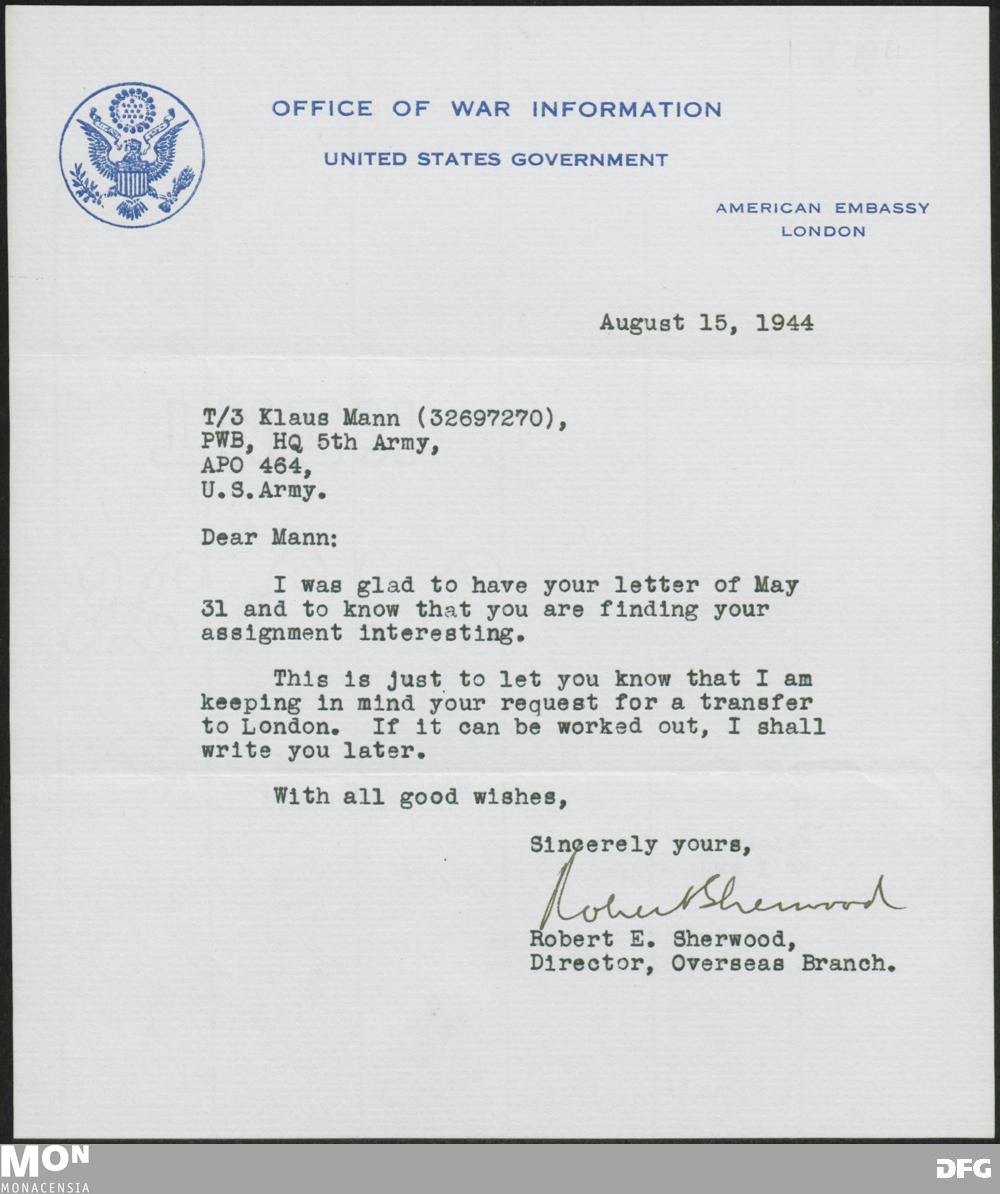 OFFICE OF WAR INFORMATION

UNITED STATES GOVERNMENT

AMERICAN EMBASSY
LONDON

August 15, 1944

T/3 Klaus Mann (32697270),
PWB, HQ 5th Army,
APO 464,
U.S.Army.

Dear Mann:

I was glad to have your letter of May 31 and to know that you are finding your assignment interesting.

This is just to let you know that I am keeping in mind your request for a transfer to London. If it can be worked out, I shall write you later.

With all good wishes,

Sincerely yours,

Robert Sherwood

Robert E. Sherwood,
Director, Overseas Branch.

MON
MONACENSIA

DFG